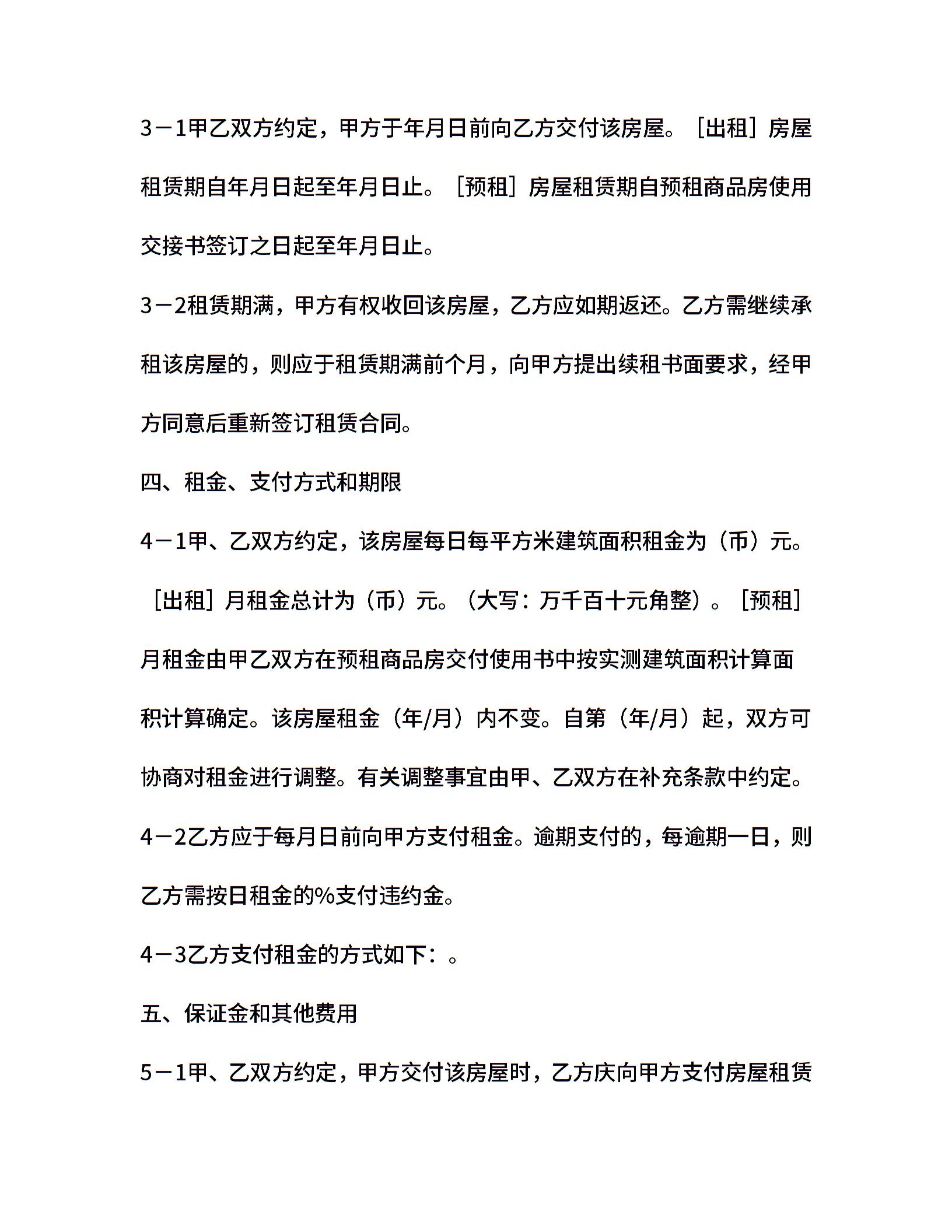 3－1甲乙双方约定，甲方于年月日前向乙方交付该房屋。［出租］房屋租赁期自年月日起至年月日止。［预租］房屋租赁期自预租商品房使用交接书签订之日起至年月日止。

3－2租赁期满，甲方有权收回该房屋，乙方应如期返还。乙方需继续承租该房屋的，则应于租赁期满前个月，向甲方提出续租书面要求，经甲方同意后重新签订租赁合同。

四、租金、支付方式和期限

4－1甲、乙双方约定，该房屋每日每平方米建筑面积租金为（币）元。［出租］月租金总计为（币）元。（大写：万千百十元角整）。［预租］月租金由甲乙双方在预租商品房交付使用书中按实测建筑面积计算面积计算确定。该房屋租金（年/月）内不变。自第（年/月）起，双方可协商对租金进行调整。有关调整事宜由甲、乙双方在补充条款中约定。

4－2乙方应于每月日前向甲方支付租金。逾期支付的，每逾期一日，则乙方需按日租金的%支付违约金。

4－3乙方支付租金的方式如下：。

五、保证金和其他费用

5－1甲、乙双方约定，甲方交付该房屋时，乙方庆向甲方支付房屋租赁